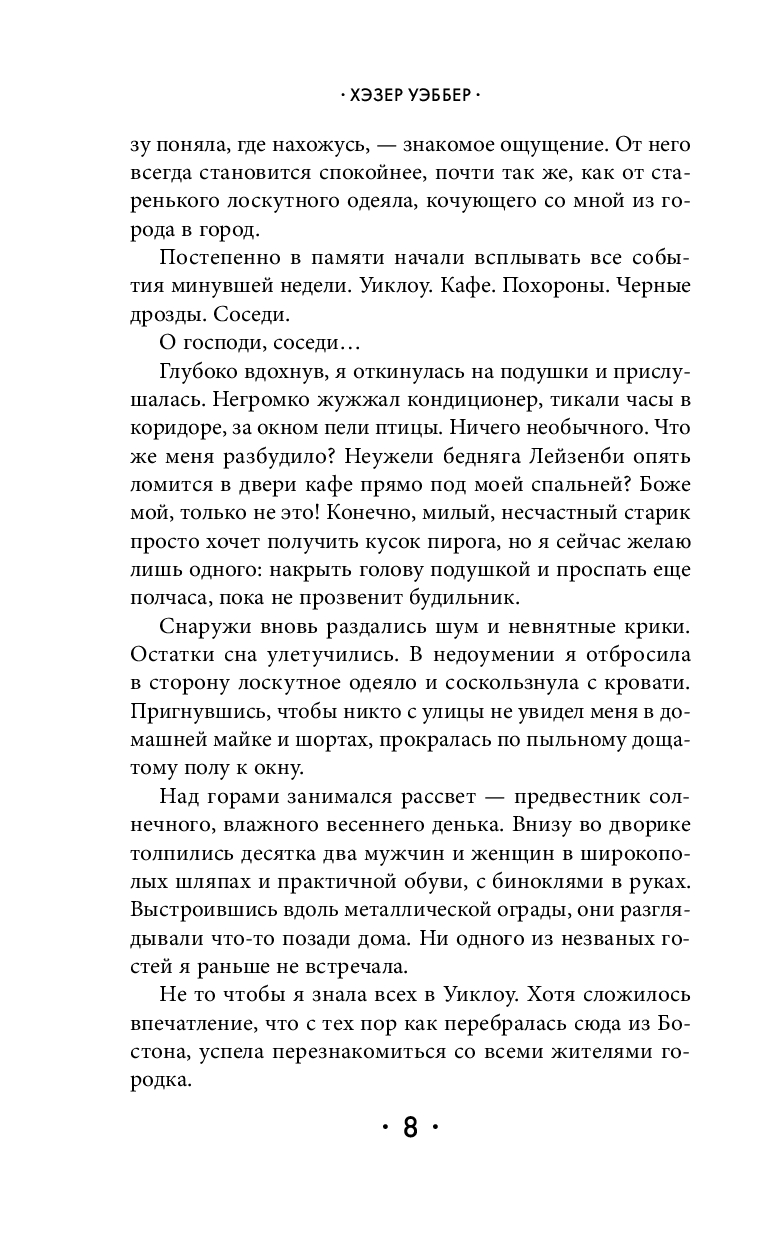 · ХЭЗЕР УЭББЕР ·

зу поняла, где нахожусь, — знакомое ощущение. От него всегда становится спокойнее, почти так же, как от старенького лоскутного одеяла, кочующего со мной из города в город.

Постепенно в памяти начали всплывать все события минувшей недели. Уиклоу. Кафе. Похороны. Черные дрозды. Соседи.

О господи, соседи…

Глубоко вдохнув, я откинулась на подушки и прислушалась. Негромко жужжал кондиционер, тикали часы в коридоре, за окном пели птицы. Ничего необычного. Что же меня разбудило? Неужели бедняга Лейзенби опять ломится в двери кафе прямо под моей спальней? Боже мой, только не это! Конечно, милый, несчастный старик просто хочет получить кусок пирога, но я сейчас желаю лишь одного: накрыть голову подушкой и проспать еще полчаса, пока не прозвенит будильник.

Снаружи вновь раздались шум и невнятные крики. Остатки сна улетучились. В недоумении я отбросила в сторону лоскутное одеяло и соскользнула с кровати. Пригнувшись, чтобы никто с улицы не увидел меня в домашней майке и шортах, прокралась по пыльному дощатому полу к окну.

Над горами занимался рассвет — предвестник солнечного, влажного весеннего денька. Внизу во дворике толпились десятка два мужчин и женщин в широкополых шляпах и практичной обуви, с биноклями в руках. Выстроившись вдоль металлической ограды, они разглядывали что-то позади дома. Ни одного из незваных гостей я раньше не встречала.

Не то чтобы я знала всех в Уиклоу. Хотя сложилось впечатление, что с тех пор как перебралась сюда из Бостона, успела перезнакомиться со всеми жителями городка.

· 8 ·